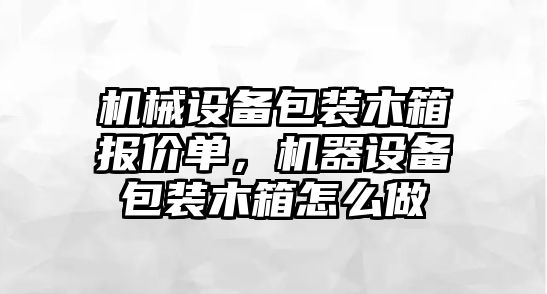 机械设备包装木箱报价单，机器设备包装木箱怎么做